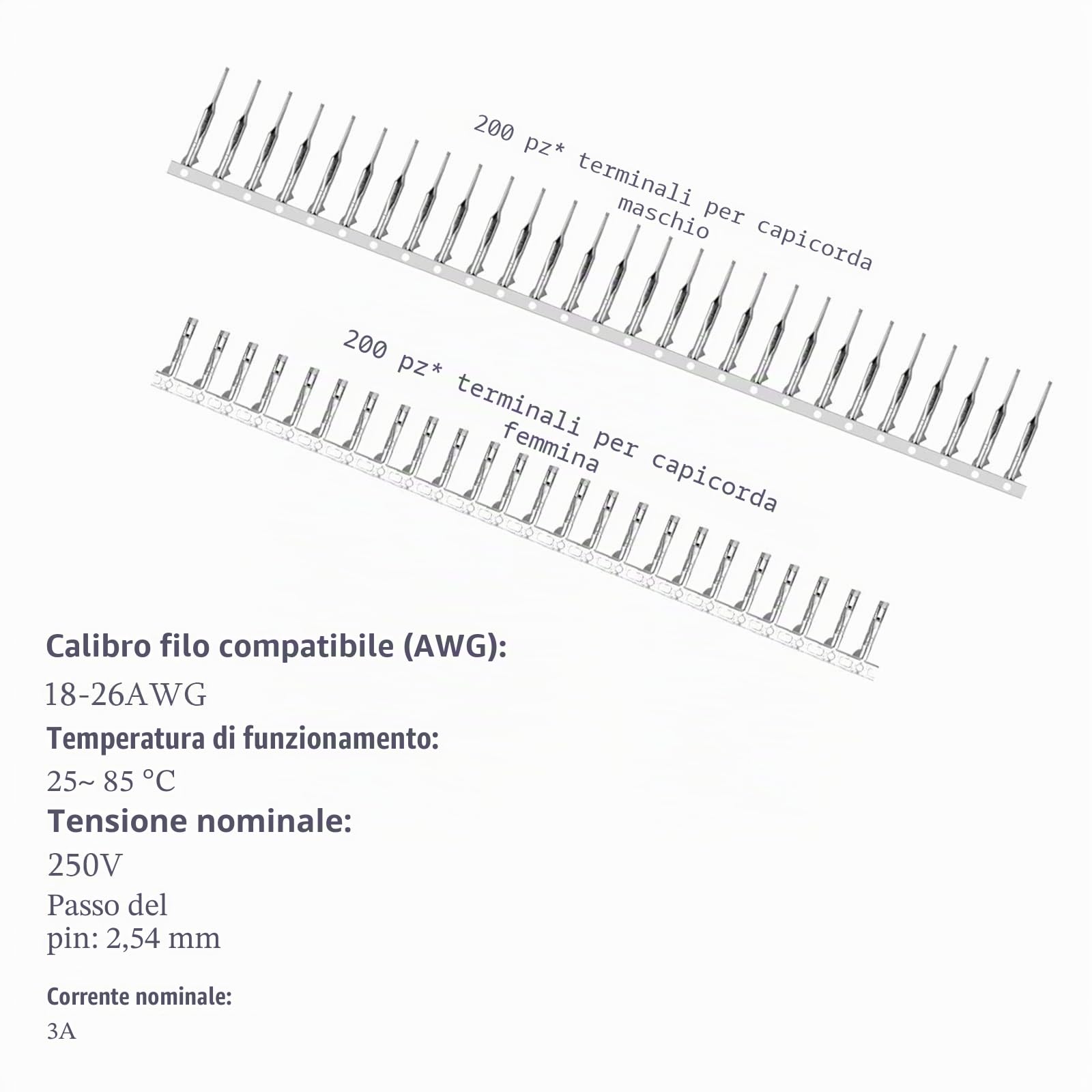 200 pz* terminali per capicorda maschio

200 pz* terminali per capicorda femmina

Calibro filo compatibile (AWG):

18-26AWG

Temperatura di funzionamento:

25~ 85 °C

Tensione nominale:

250V

Passo del pin: 2,54 mm

Corrente nominale:

3A